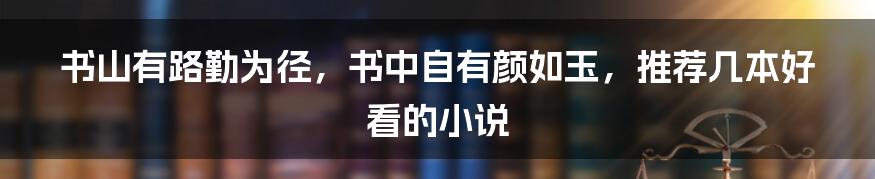 书山有路勤为径，书中自有颜如玉，推荐几本好看的小说